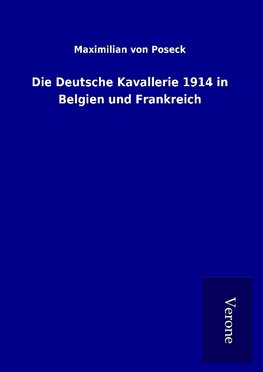 Maximilian von Poseck

Die Deutsche Kavallerie 1914 in Belgien und Frankreich

Verone